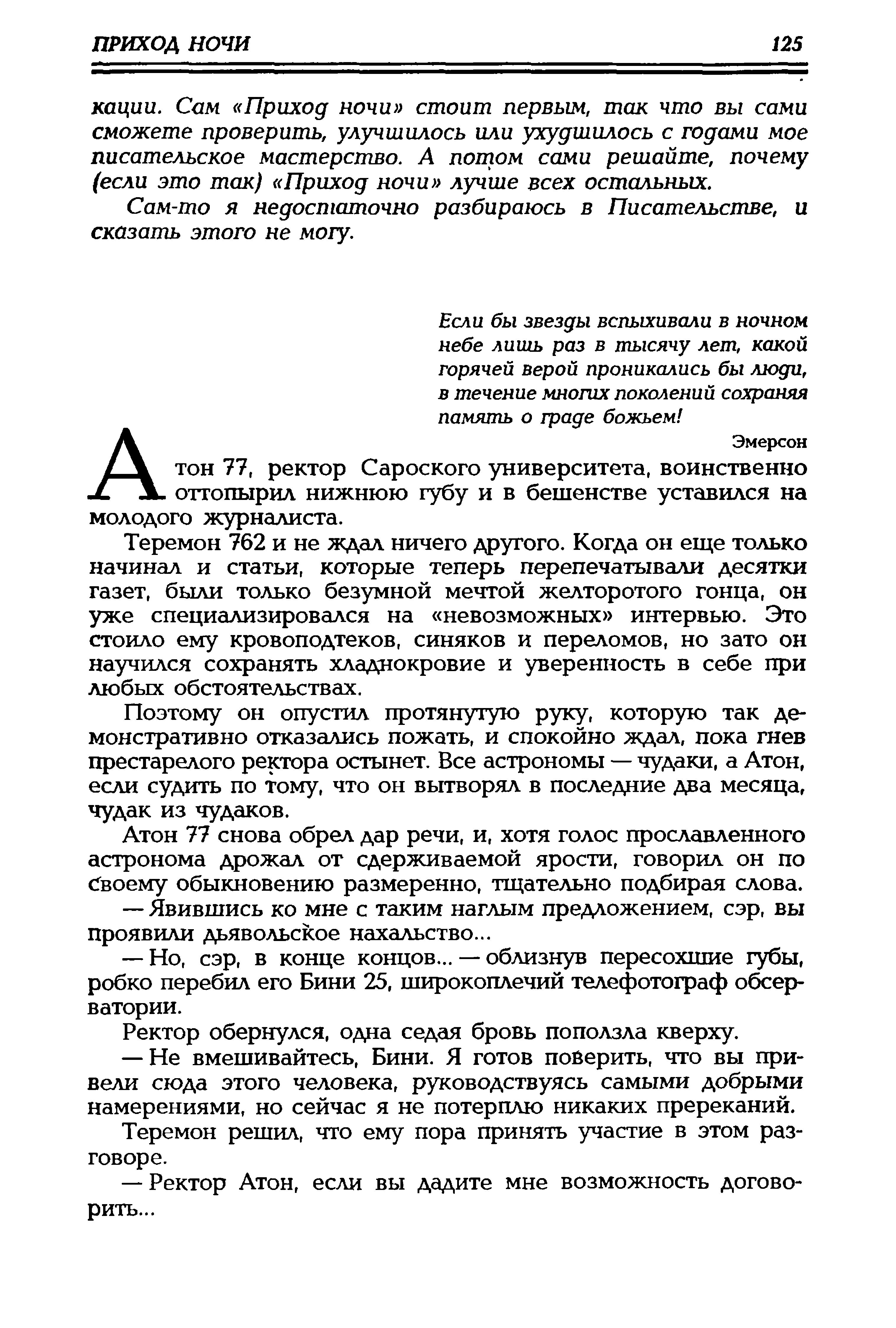 ПРИХОД НОЧИ

125

кации. Сам «Приход ночи» стоит первым, так что вы сами сможете проверить, улучшилось или ухудшилось с годами мое писательское мастерство. А потом сами решайте, почему (если это так) «Приход ночи» лучше всех остальных.

Сам-то я недостаточно разбираюсь в Писательстве, и сказать этого не могу.

Если бы звезды вспыхивали в ночном небе лишь раз в тысячу лет, какой горячей верой проникались бы люди, в течение многих поколений сохраняя память о граде божьем!

Эмерсон

Атон 77, ректор Сароского университета, воинственно оттопырил нижнюю губу и в бешенстве уставился на молодого журналиста.

Теремон 762 и не ждал ничего другого. Когда он еще только начинал и статьи, которые теперь перепечатывали десятки газет, были только безумной мечтой желторотого гонца, он уже специализировался на «невозможных» интервью. Это стоило ему кровоподтеков, синяков и переломов, но зато он научился сохранять хладнокровие и уверенность в себе при любых обстоятельствах.

Поэтому он опустил протянутую руку, которую так демонстративно отказались пожать, и спокойно ждал, пока гнев престарелого ректора остынет. Все астрономы — чудаки, а Атон, если судить по тому, что он вытворял в последние два месяца, чудак из чудаков.

Атон 77 снова обрел дар речи, и, хотя голос прославленного астронома дрожал от сдерживаемой ярости, говорил он по своему обыкновению размеренно, тщательно подбирая слова.

— Явившись ко мне с таким наглым предложением, сэр, вы проявили дьявольское нахальство...

— Но, сэр, в конце концов... — облизнув пересохшие губы, робко перебил его Бини 25, широкоплечий телефотограф обсерватории.

Ректор обернулся, одна седая бровь поползла кверху.

— Не вмешивайтесь, Бини. Я готов поверить, что вы привели сюда этого человека, руководствуясь самыми добрыми намерениями, но сейчас я не потерплю никаких пререканий.

Теремон решил, что ему пора принять участие в этом разговоре.

— Ректор Атон, если вы дадите мне возможность договорить...